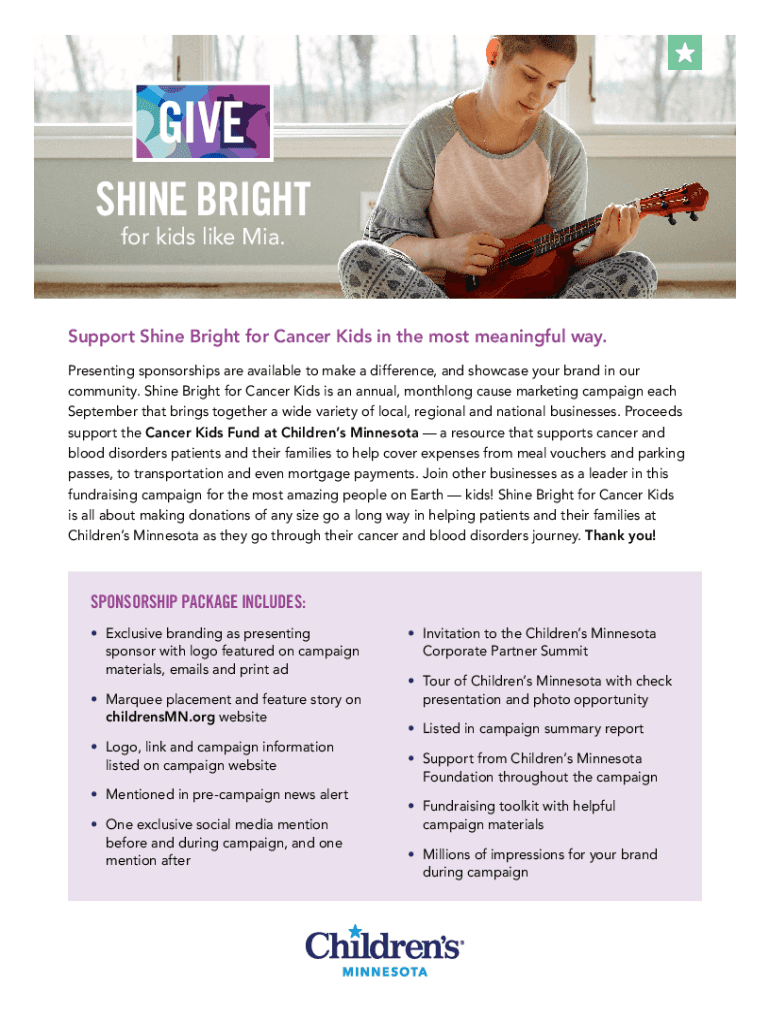 GIVE

SHINE BRIGHT
for kids like Mia.

Support Shine Bright for Cancer Kids in the most meaningful way.

Presenting sponsorships are available to make a difference, and showcase your brand in our community. Shine Bright for Cancer Kids is an annual, monthlong cause marketing campaign each September that brings together a wide variety of local, regional and national businesses. Proceeds support the Cancer Kids Fund at Children's Minnesota — a resource that supports cancer and blood disorders patients and their families to help cover expenses from meal vouchers and parking passes, to transportation and even mortgage payments. Join other businesses as a leader in this fundraising campaign for the most amazing people on Earth — kids! Shine Bright for Cancer Kids is all about making donations of any size go a long way in helping patients and their families at Children's Minnesota as they go through their cancer and blood disorders journey. Thank you!

SPONSORSHIP PACKAGE INCLUDES:

• Exclusive branding as presenting sponsor with logo featured on campaign materials, emails and print ad
• Marquee placement and feature story on childrensMN.org website
• Logo, link and campaign information listed on campaign website
• Mentioned in pre-campaign news alert
• One exclusive social media mention before and during campaign, and one mention after

• Invitation to the Children's Minnesota Corporate Partner Summit
• Tour of Children's Minnesota with check presentation and photo opportunity
• Listed in campaign summary report
• Support from Children's Minnesota Foundation throughout the campaign
• Fundraising toolkit with helpful campaign materials
• Millions of impressions for your brand during campaign

Children's
MINNESOTA